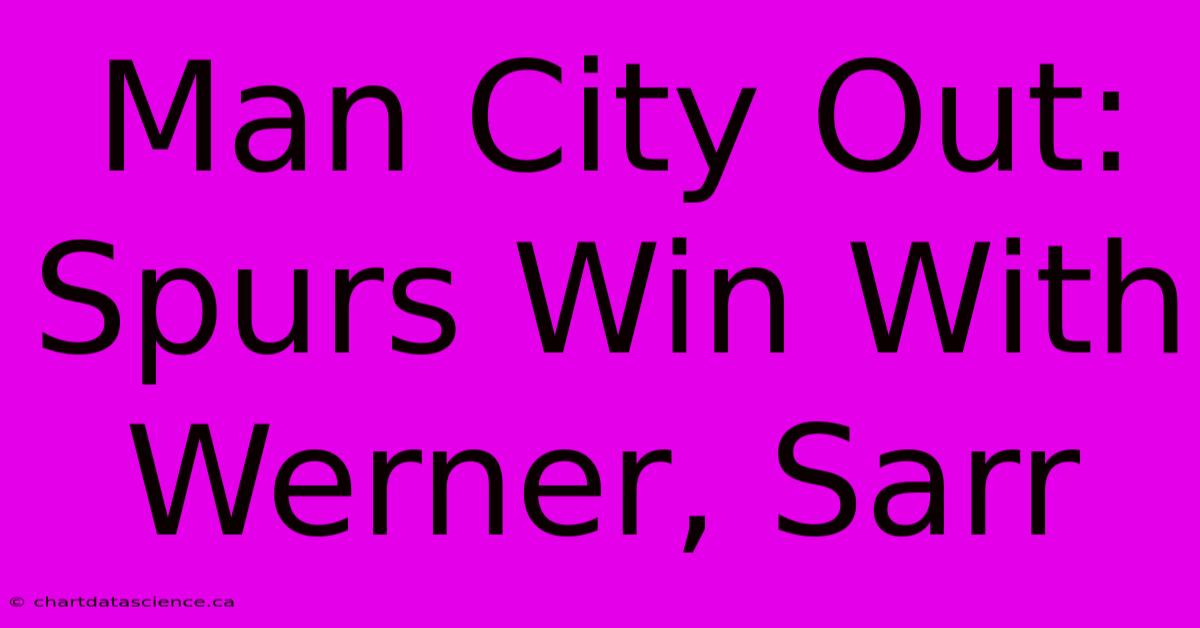 Man City Out: Spurs Win With Werner, Sarr

© chartdatascience.ca